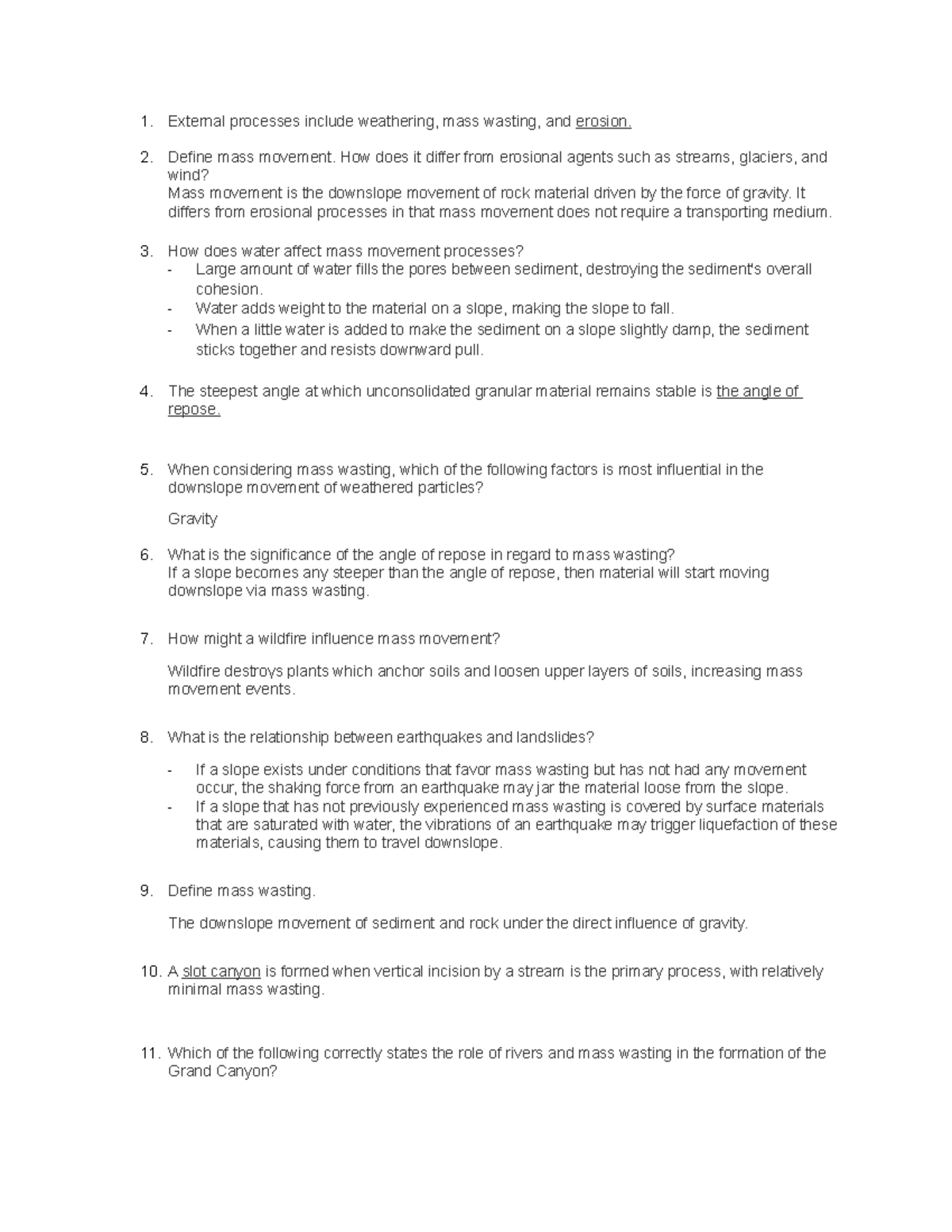 1. External processes include weathering, mass wasting, and erosion.

2. Define mass movement. How does it differ from erosional agents such as streams, glaciers, and wind?
Mass movement is the downslope movement of rock material driven by the force of gravity. It differs from erosional processes in that mass movement does not require a transporting medium.

3. How does water affect mass movement processes?
- Large amount of water fills the pores between sediment, destroying the sediment's overall cohesion.
- Water adds weight to the material on a slope, making the slope to fall.
- When a little water is added to make the sediment on a slope slightly damp, the sediment sticks together and resists downward pull.

4. The steepest angle at which unconsolidated granular material remains stable is the angle of repose.

5. When considering mass wasting, which of the following factors is most influential in the downslope movement of weathered particles?

Gravity

6. What is the significance of the angle of repose in regard to mass wasting?
If a slope becomes any steeper than the angle of repose, then material will start moving downslope via mass wasting.

7. How might a wildfire influence mass movement?

Wildfire destroys plants which anchor soils and loosen upper layers of soils, increasing mass movement events.

8. What is the relationship between earthquakes and landslides?

- If a slope exists under conditions that favor mass wasting but has not had any movement occur, the shaking force from an earthquake may jar the material loose from the slope.
- If a slope that has not previously experienced mass wasting is covered by surface materials that are saturated with water, the vibrations of an earthquake may trigger liquefaction of these materials, causing them to travel downslope.

9. Define mass wasting.

The downslope movement of sediment and rock under the direct influence of gravity.

10. A slot canyon is formed when vertical incision by a stream is the primary process, with relatively minimal mass wasting.

11. Which of the following correctly states the role of rivers and mass wasting in the formation of the Grand Canyon?